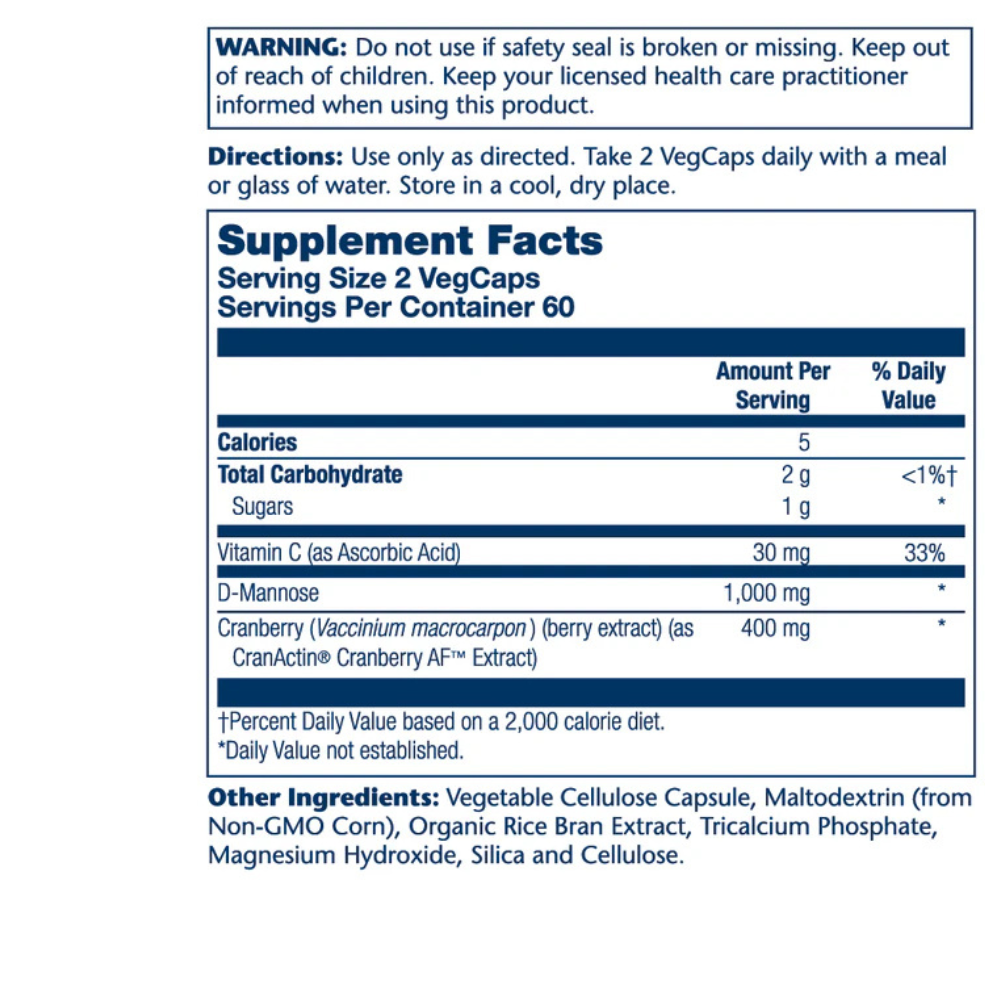 WARNING: Do not use if safety seal is broken or missing. Keep out of reach of children. Keep your licensed health care practitioner informed when using this product.

Directions: Use only as directed. Take 2 VegCaps daily with a meal or glass of water. Store in a cool, dry place.

Supplement Facts
Serving Size 2 VegCaps
Servings Per Container 60

| | Amount Per Serving | % Daily Value |
|---|---|---|
| Calories | 5 | |
| Total Carbohydrate | 2 g | <1%† |
| Sugars | 1 g | * |
| Vitamin C (as Ascorbic Acid) | 30 mg | 33% |
| D-Mannose | 1,000 mg | * |
| Cranberry (Vaccinium macrocarpon) (berry extract) (as CranActin® Cranberry AF™ Extract) | 400 mg | * |

†Percent Daily Value based on a 2,000 calorie diet.
*Daily Value not established.

Other Ingredients: Vegetable Cellulose Capsule, Maltodextrin (from Non-GMO Corn), Organic Rice Bran Extract, Tricalcium Phosphate, Magnesium Hydroxide, Silica and Cellulose.